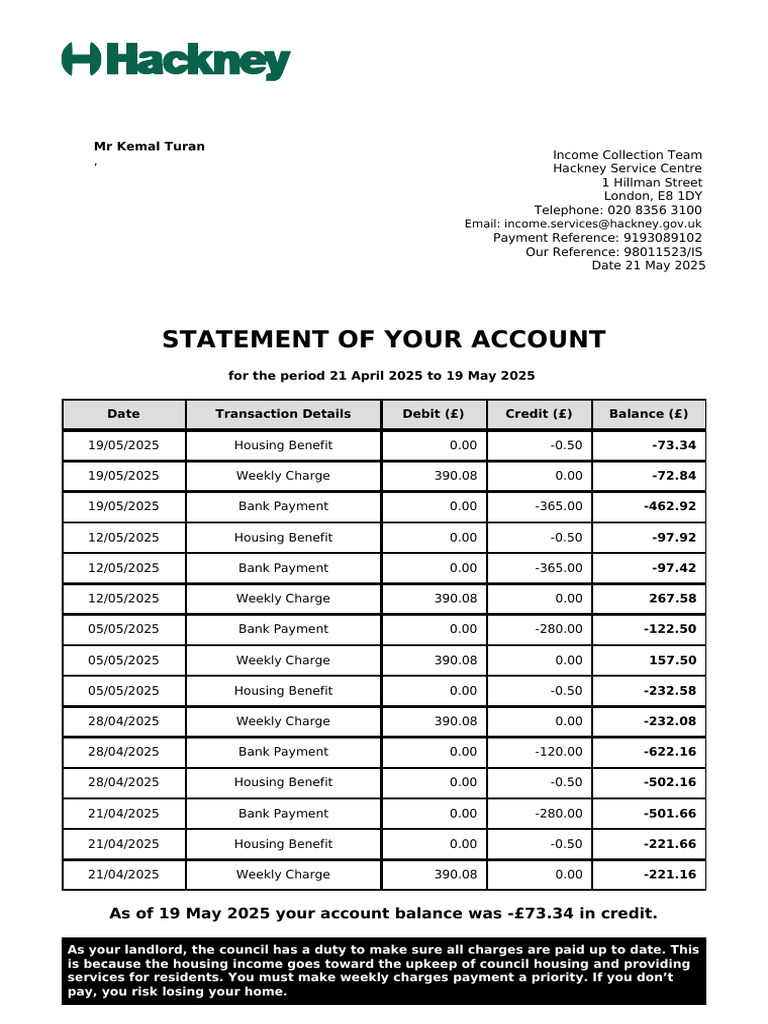 Hackney

Mr Kemal Turan
,

Income Collection Team
Hackney Service Centre
1 Hillman Street
London, E8 1DY
Telephone: 020 8356 3100
Email: income.services@hackney.gov.uk
Payment Reference: 9193089102
Our Reference: 98011523/IS
Date 21 May 2025

STATEMENT OF YOUR ACCOUNT

for the period 21 April 2025 to 19 May 2025

| Date | Transaction Details | Debit (£) | Credit (£) | Balance (£) |
|---|---|---|---|---|
| 19/05/2025 | Housing Benefit | 0.00 | -0.50 | -73.34 |
| 19/05/2025 | Weekly Charge | 390.08 | 0.00 | -72.84 |
| 19/05/2025 | Bank Payment | 0.00 | -365.00 | -462.92 |
| 12/05/2025 | Housing Benefit | 0.00 | -0.50 | -97.92 |
| 12/05/2025 | Bank Payment | 0.00 | -365.00 | -97.42 |
| 12/05/2025 | Weekly Charge | 390.08 | 0.00 | 267.58 |
| 05/05/2025 | Bank Payment | 0.00 | -280.00 | -122.50 |
| 05/05/2025 | Weekly Charge | 390.08 | 0.00 | 157.50 |
| 05/05/2025 | Housing Benefit | 0.00 | -0.50 | -232.58 |
| 28/04/2025 | Weekly Charge | 390.08 | 0.00 | -232.08 |
| 28/04/2025 | Bank Payment | 0.00 | -120.00 | -622.16 |
| 28/04/2025 | Housing Benefit | 0.00 | -0.50 | -502.16 |
| 21/04/2025 | Bank Payment | 0.00 | -280.00 | -501.66 |
| 21/04/2025 | Housing Benefit | 0.00 | -0.50 | -221.66 |
| 21/04/2025 | Weekly Charge | 390.08 | 0.00 | -221.16 |

As of 19 May 2025 your account balance was -£73.34 in credit.

As your landlord, the council has a duty to make sure all charges are paid up to date. This is because the housing income goes toward the upkeep of council housing and providing services for residents. You must make weekly charges payment a priority. If you don't pay, you risk losing your home.